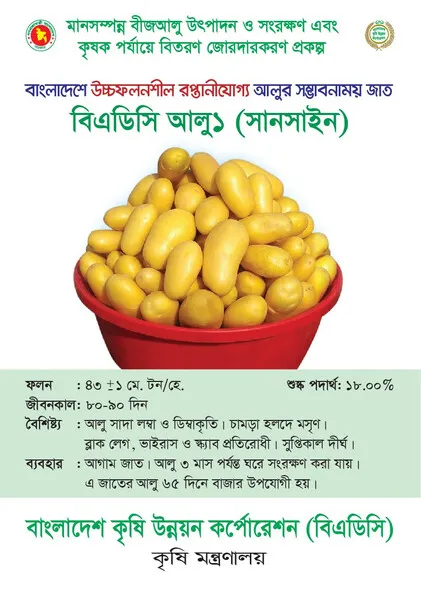 মানসম্পন্ন বীজআলু উৎপাদন ও সংরক্ষণ এবং
কৃষক পর্যায়ে বিতরণ জোরদারকরণ প্রকল্প

বাংলাদেশে উচ্চফলনশীল রপ্তানীযোগ্য আলুর সম্ভাবনাময় জাত

বিএডিসি আলু১ (সানসাইন)

ফলন : ৪৩ ±১ মে. টন/হে.
শুষ্ক পদার্থ: ১৮.০০%
জীবনকাল: ৮০-৯০ দিন
বৈশিষ্ট্য : আলু সাদা লম্বা ও ডিম্বাকৃতি। চামড়া হলদে মসৃণ।
ব্লাক লেগ, ভাইরাস ও স্ক্যাব প্রতিরোধী। সুপ্তিকাল দীর্ঘ।
ব্যবহার : আগাম জাত। আলু ৩ মাস পর্যন্ত ঘরে সংরক্ষণ করা যায়।
এ জাতের আলু ৬৫ দিনে বাজার উপযোগী হয়।

বাংলাদেশ কৃষি উন্নয়ন কর্পোরেশন (বিএডিসি)
কৃষি মন্ত্রণালয়